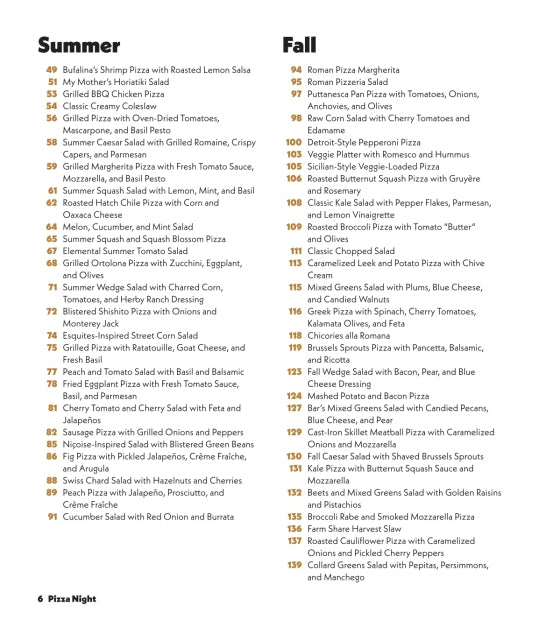 Summer

49 Bufalina's Shrimp Pizza with Roasted Lemon Salsa
51 My Mother's Horiatiki Salad
53 Grilled BBQ Chicken Pizza
54 Classic Creamy Coleslaw
56 Grilled Pizza with Oven-Dried Tomatoes, Mascarpone, and Basil Pesto
58 Summer Caesar Salad with Grilled Romaine, Crispy Capers, and Parmesan
59 Grilled Margherita Pizza with Fresh Tomato Sauce, Mozzarella, and Basil Pesto
61 Summer Squash Salad with Lemon, Mint, and Basil
62 Roasted Hatch Chile Pizza with Corn and Oaxaca Cheese
64 Melon, Cucumber, and Mint Salad
65 Summer Squash and Squash Blossom Pizza
67 Elemental Summer Tomato Salad
68 Grilled Ortolona Pizza with Zucchini, Eggplant, and Olives
71 Summer Wedge Salad with Charred Corn, Tomatoes, and Herby Ranch Dressing
72 Blistered Shishito Pizza with Onions and Monterey Jack
74 Esquites-Inspired Street Corn Salad
75 Grilled Pizza with Ratatouille, Goat Cheese, and Fresh Basil
77 Peach and Tomato Salad with Basil and Balsamic
78 Fried Eggplant Pizza with Fresh Tomato Sauce, Basil, and Parmesan
81 Cherry Tomato and Cherry Salad with Feta and Jalapeños
82 Sausage Pizza with Grilled Onions and Peppers
85 Niçoise-Inspired Salad with Blistered Green Beans
86 Fig Pizza with Pickled Jalapeños, Crème Fraîche, and Arugula
88 Swiss Chard Salad with Hazelnuts and Cherries
89 Peach Pizza with Jalapeño, Prosciutto, and Crème Fraîche
91 Cucumber Salad with Red Onion and Burrata

Fall

94 Roman Pizza Margherita
95 Roman Pizzeria Salad
97 Puttanesca Pan Pizza with Tomatoes, Onions, Anchovies, and Olives
98 Raw Corn Salad with Cherry Tomatoes and Edamame
100 Detroit-Style Pepperoni Pizza
103 Veggie Platter with Romesco and Hummus
105 Sicilian-Style Veggie-Loaded Pizza
106 Roasted Butternut Squash Pizza with Gruyère and Rosemary
108 Classic Kale Salad with Pepper Flakes, Parmesan, and Lemon Vinaigrette
109 Roasted Broccoli Pizza with Tomato "Butter" and Olives
111 Classic Chopped Salad
113 Caramelized Leek and Potato Pizza with Chive Cream
115 Mixed Greens Salad with Plums, Blue Cheese, and Candied Walnuts
116 Greek Pizza with Spinach, Cherry Tomatoes, Kalamata Olives, and Feta
118 Chicories alla Romana
119 Brussels Sprouts Pizza with Pancetta, Balsamic, and Ricotta
123 Fall Wedge Salad with Bacon, Pear, and Blue Cheese Dressing
124 Mashed Potato and Bacon Pizza
127 Bar's Mixed Greens Salad with Candied Pecans, Blue Cheese, and Pear
129 Cast-Iron Skillet Meatball Pizza with Caramelized Onions and Mozzarella
130 Fall Caesar Salad with Shaved Brussels Sprouts
131 Kale Pizza with Butternut Squash Sauce and Mozzarella
132 Beets and Mixed Greens Salad with Golden Raisins and Pistachios
135 Broccoli Rabe and Smoked Mozzarella Pizza
136 Farm Share Harvest Slaw
137 Roasted Cauliflower Pizza with Caramelized Onions and Pickled Cherry Peppers
139 Collard Greens Salad with Pepitas, Persimmons, and Manchego

6 Pizza Night